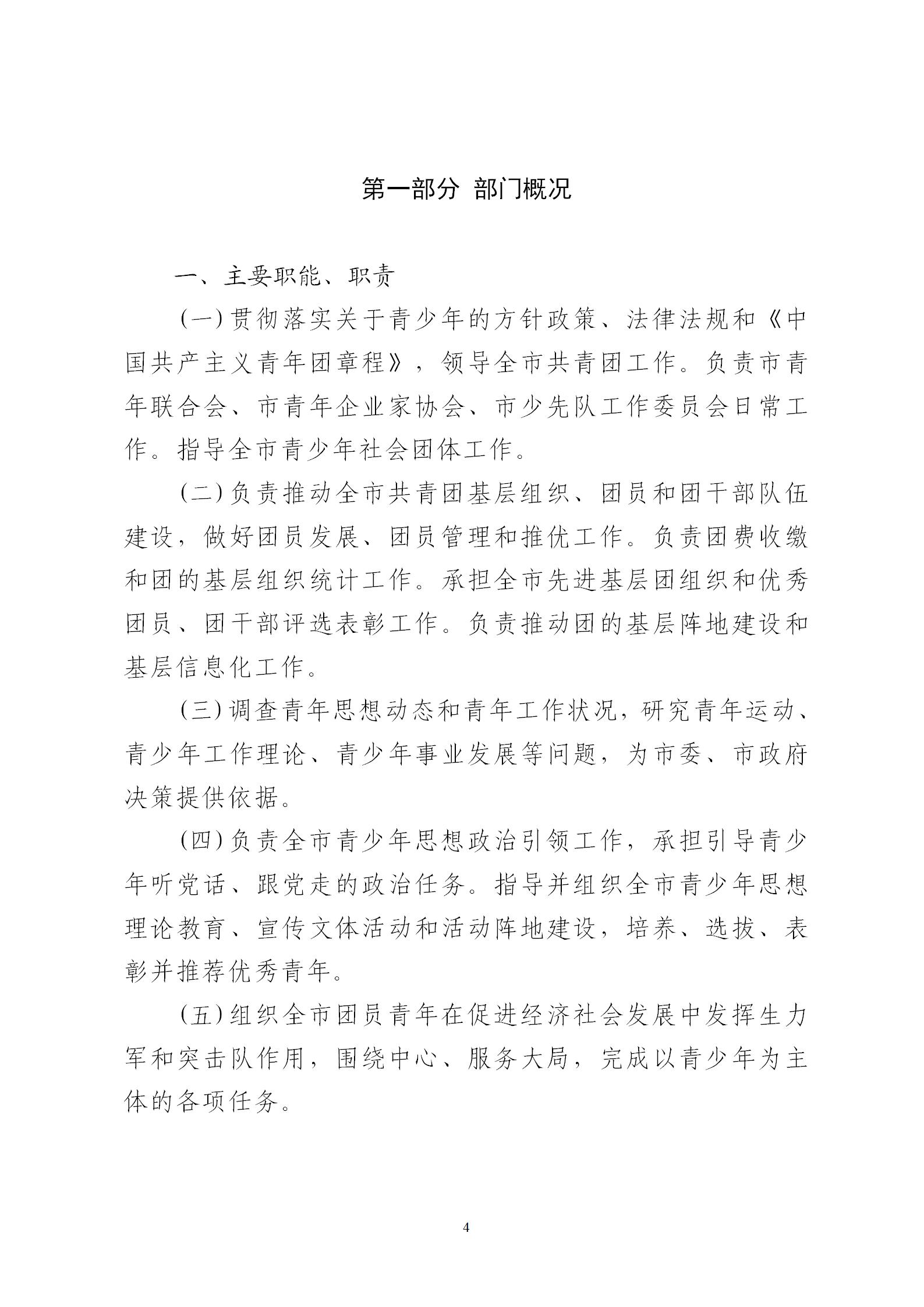 第一部分 部门概况

一、主要职能、职责

（一）贯彻落实关于青少年的方针政策、法律法规和《中国共产主义青年团章程》，领导全市共青团工作。负责市青年联合会、市青年企业家协会、市少先队工作委员会日常工作。指导全市青少年社会团体工作。

（二）负责推动全市共青团基层组织、团员和团干部队伍建设，做好团员发展、团员管理和推优工作。负责团费收缴和团的基层组织统计工作。承担全市先进基层团组织和优秀团员、团干部评选表彰工作。负责推动团的基层阵地建设和基层信息化工作。

（三）调查青年思想动态和青年工作状况，研究青年运动、青少年工作理论、青少年事业发展等问题，为市委、市政府决策提供依据。

（四）负责全市青少年思想政治引领工作，承担引导青少年听党话、跟党走的政治任务。指导并组织全市青少年思想理论教育、宣传文体活动和活动阵地建设，培养、选拔、表彰并推荐优秀青年。

（五）组织全市团员青年在促进经济社会发展中发挥生力军和突击队作用，围绕中心、服务大局，完成以青少年为主体的各项任务。

4